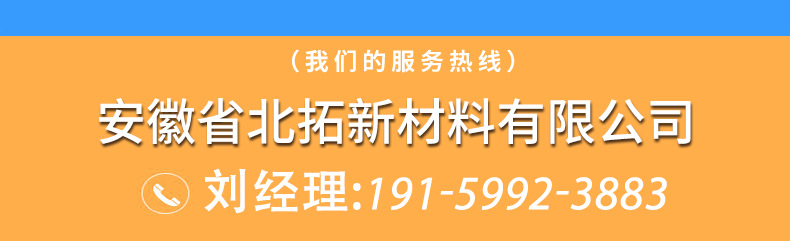 （我们的服务热线）

安徽省北拓新材料有限公司

刘经理:191-5992-3883